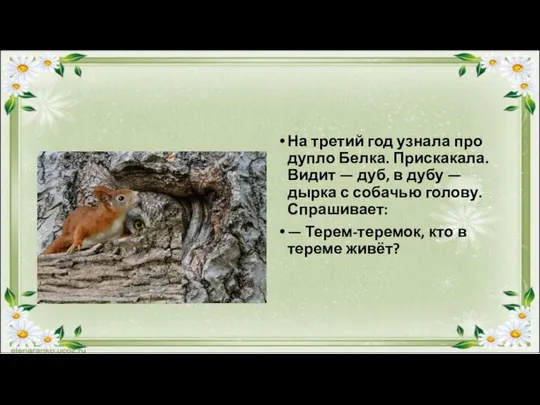 • На третий год узнала про дупло Белка. Прискакала. Видит — дуб, в дубу — дырка с собачью голову. Спрашивает:

• — Терем-теремок, кто в тереме живёт?

elenaranko.ucoz.ru